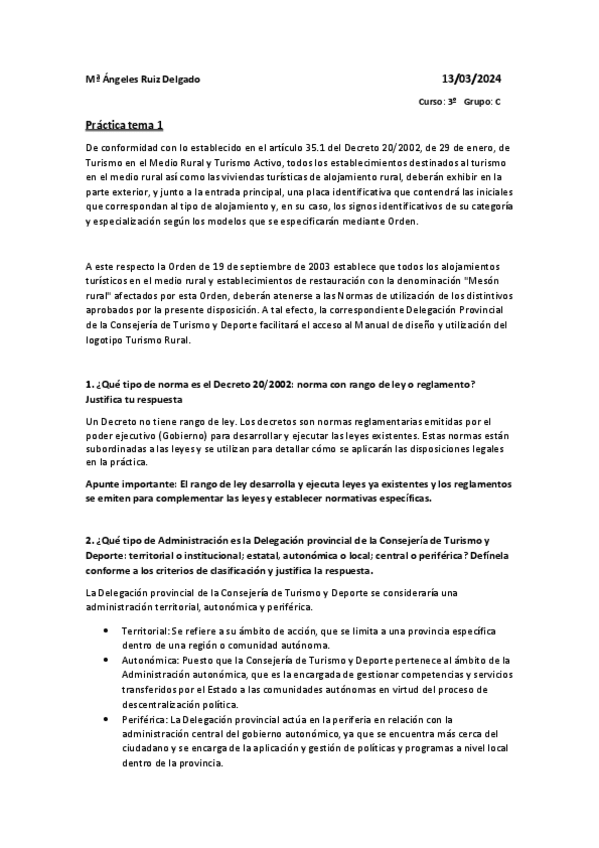 Mª Ángeles Ruiz Delgado

13/03/2024

Curso: 3º Grupo: C

Práctica tema 1

De conformidad con lo establecido en el artículo 35.1 del Decreto 20/2002, de 29 de enero, de Turismo en el Medio Rural y Turismo Activo, todos los establecimientos destinados al turismo en el medio rural así como las viviendas turísticas de alojamiento rural, deberán exhibir en la parte exterior, y junto a la entrada principal, una placa identificativa que contendrá las iniciales que correspondan al tipo de alojamiento y, en su caso, los signos identificativos de su categoría y especialización según los modelos que se especificarán mediante Orden.

A este respecto la Orden de 19 de septiembre de 2003 establece que todos los alojamientos turísticos en el medio rural y establecimientos de restauración con la denominación "Mesón rural" afectados por esta Orden, deberán atenerse a las Normas de utilización de los distintivos aprobados por la presente disposición. A tal efecto, la correspondiente Delegación Provincial de la Consejería de Turismo y Deporte facilitará el acceso al Manual de diseño y utilización del logotipo Turismo Rural.

1. ¿Qué tipo de norma es el Decreto 20/2002: norma con rango de ley o reglamento? Justifica tu respuesta

Un Decreto no tiene rango de ley. Los decretos son normas reglamentarias emitidas por el poder ejecutivo (Gobierno) para desarrollar y ejecutar las leyes existentes. Estas normas están subordinadas a las leyes y se utilizan para detallar cómo se aplicarán las disposiciones legales en la práctica.

Apunte importante: El rango de ley desarrolla y ejecuta leyes ya existentes y los reglamentos se emiten para complementar las leyes y establecer normativas específicas.

2. ¿Qué tipo de Administración es la Delegación provincial de la Consejería de Turismo y Deporte: territorial o institucional; estatal, autonómica o local; central o periférica? Defínela conforme a los criterios de clasificación y justifica la respuesta.

La Delegación provincial de la Consejería de Turismo y Deporte se consideraría una administración territorial, autonómica y periférica.

• Territorial: Se refiere a su ámbito de acción, que se limita a una provincia específica dentro de una región o comunidad autónoma.
• Autonómica: Puesto que la Consejería de Turismo y Deporte pertenece al ámbito de la Administración autonómica, que es la encargada de gestionar competencias y servicios transferidos por el Estado a las comunidades autónomas en virtud del proceso de descentralización política.
• Periférica: La Delegación provincial actúa en la periferia en relación con la administración central del gobierno autonómico, ya que se encuentra más cerca del ciudadano y se encarga de la aplicación y gestión de políticas y programas a nivel local dentro de la provincia.